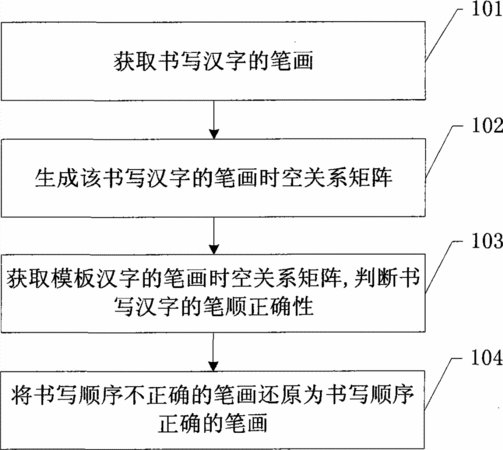 101

获取书写汉字的笔画

102

生成该书写汉字的笔画时空关系矩阵

103

获取模板汉字的笔画时空关系矩阵，判断书写汉字的笔顺正确性

104

将书写顺序不正确的笔画还原为书写顺序正确的笔画